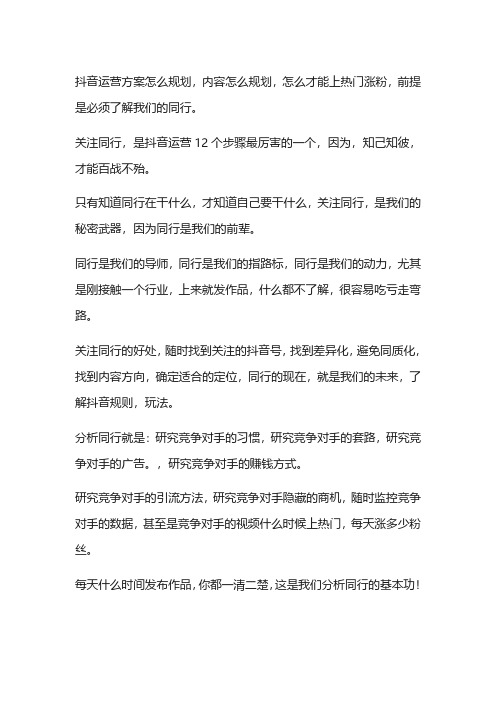 抖音运营方案怎么规划，内容怎么规划，怎么才能上热门涨粉，前提是必须了解我们的同行。

关注同行，是抖音运营 12 个步骤最厉害的一个，因为，知己知彼，才能百战不殆。

只有知道同行在干什么，才知道自己要干什么，关注同行，是我们的秘密武器，因为同行是我们的前辈。

同行是我们的导师，同行是我们的指路标，同行是我们的动力，尤其是刚接触一个行业，上来就发作品，什么都不了解，很容易吃亏走弯路。

关注同行的好处，随时找到关注的抖音号，找到差异化，避免同质化，找到内容方向，确定适合的定位，同行的现在，就是我们的未来，了解抖音规则，玩法。

分析同行就是：研究竞争对手的习惯，研究竞争对手的套路，研究竞争对手的广告。，研究竞争对手的赚钱方式。

研究竞争对手的引流方法，研究竞争对手隐藏的商机，随时监控竞争对手的数据，甚至是竞争对手的视频什么时候上热门，每天涨多少粉丝。

每天什么时间发布作品，你都一清二楚，这是我们分析同行的基本功！